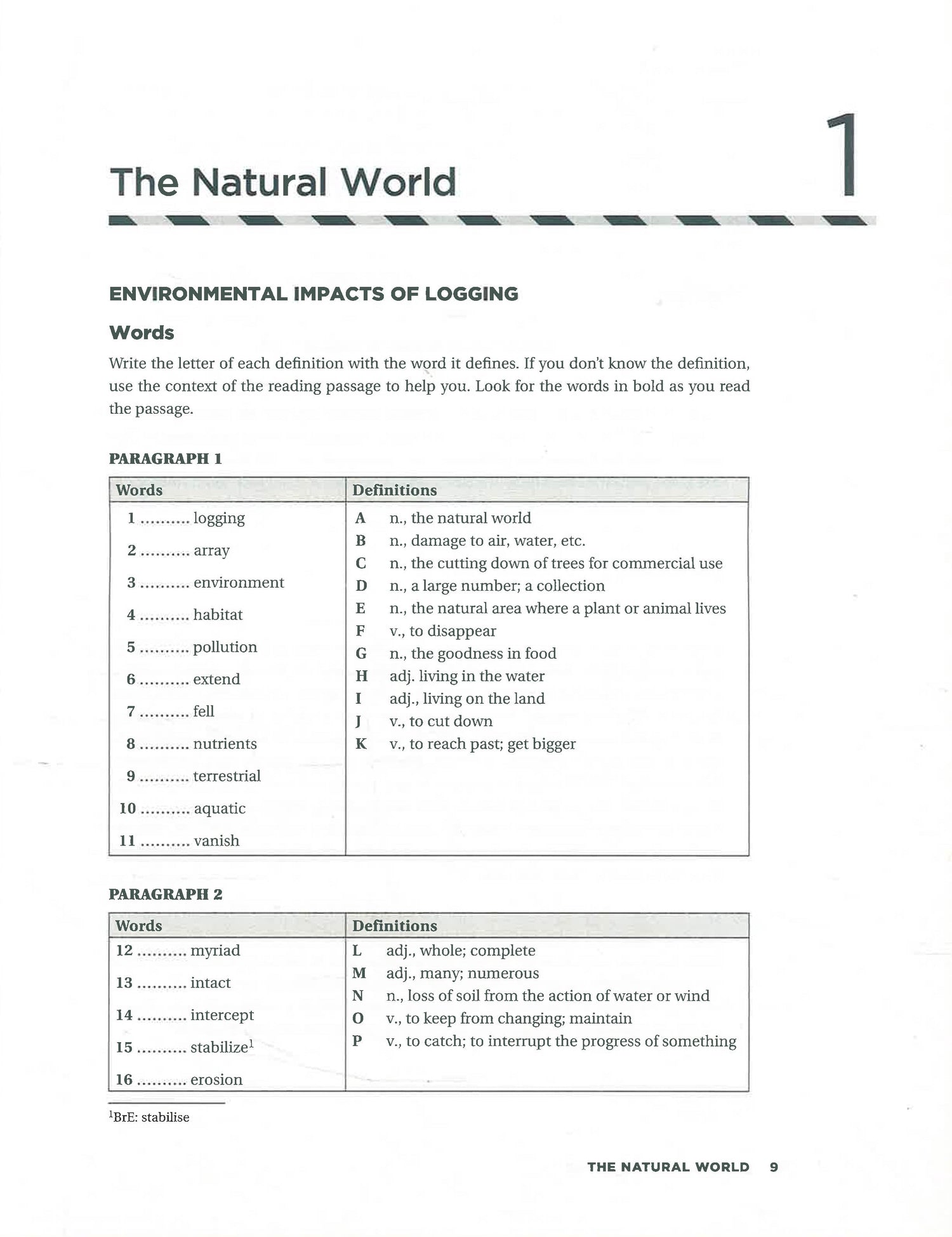 The Natural World

1

ENVIRONMENTAL IMPACTS OF LOGGING

Words

Write the letter of each definition with the word it defines. If you don't know the definition, use the context of the reading passage to help you. Look for the words in bold as you read the passage.

PARAGRAPH 1

| Words | Definitions |
|---|---|
| 1 .......... logging | A n., the natural world |
| 2 .......... array | B n., damage to air, water, etc. |
| 3 .......... environment | C n., the cutting down of trees for commercial use |
| 4 .......... habitat | D n., a large number; a collection |
| 5 .......... pollution | E n., the natural area where a plant or animal lives |
| 6 .......... extend | F v., to disappear |
| 7 .......... fell | G n., the goodness in food |
| 8 .......... nutrients | H adj. living in the water |
| 9 .......... terrestrial | I adj., living on the land |
| 10 .......... aquatic | J v., to cut down |
| 11 .......... vanish | K v., to reach past; get bigger |

PARAGRAPH 2

| Words | Definitions |
|---|---|
| 12 .......... myriad | L adj., whole; complete |
| 13 .......... intact | M adj., many; numerous |
| 14 .......... intercept | N n., loss of soil from the action of water or wind |
| 15 .......... stabilize$^1$ | O v., to keep from changing; maintain |
| 16 .......... erosion | P v., to catch; to interrupt the progress of something |

$^1$BrE: stabilise

THE NATURAL WORLD 9